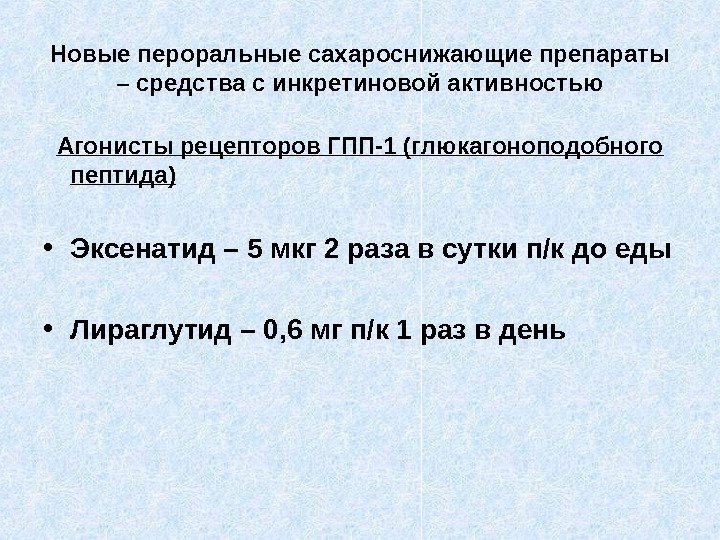 Новые пероральные сахароснижающие препараты – средства с инкретиновой активностью

Агонисты рецепторов ГПП-1 (глюкагоноподобного пептида)

• Эксенатид – 5 мкг 2 раза в сутки п/к до еды

• Лираглутид – 0,6 мг п/к 1 раз в день